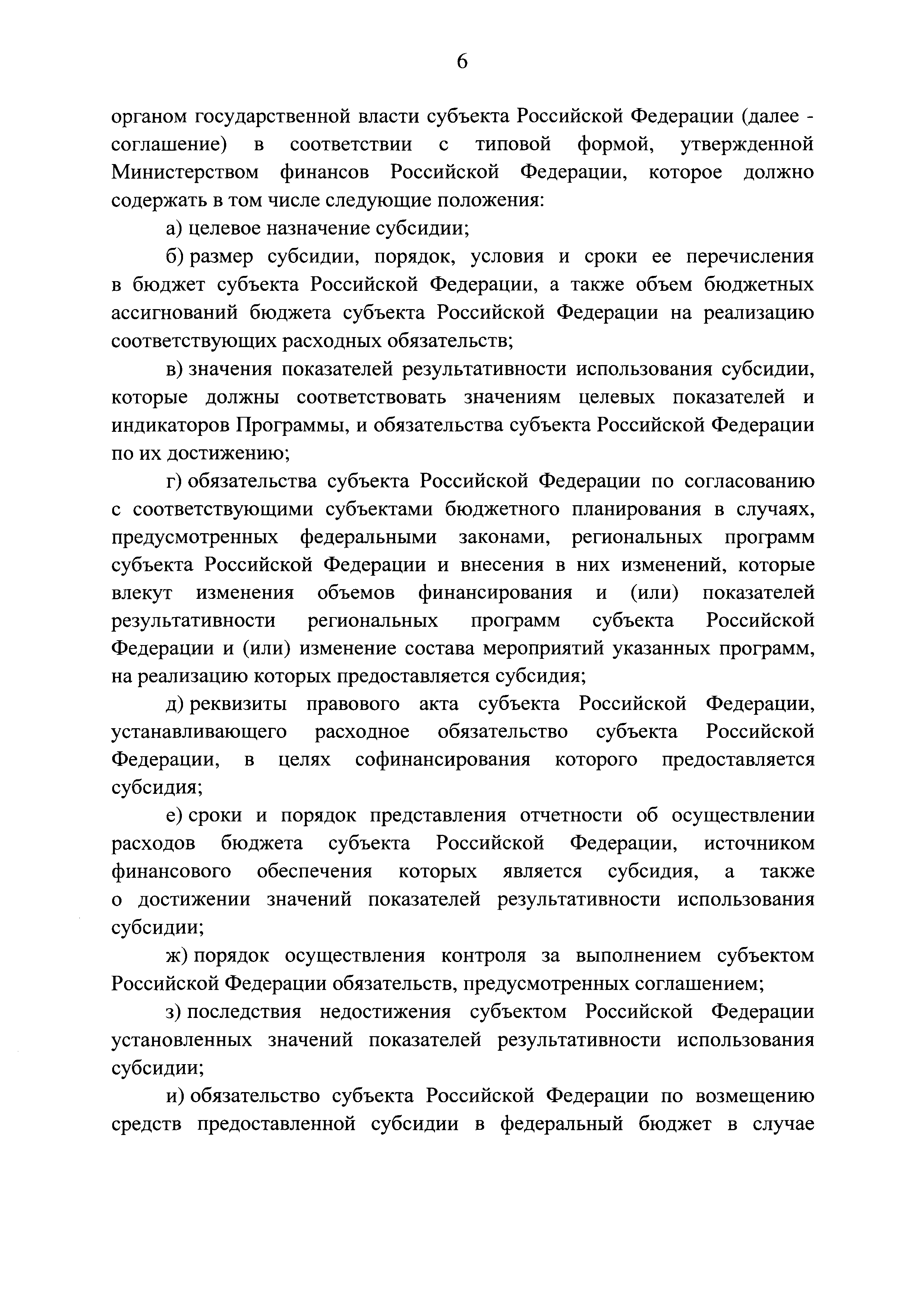 6

органом государственной власти субъекта Российской Федерации (далее - соглашение) в соответствии с типовой формой, утвержденной Министерством финансов Российской Федерации, которое должно содержать в том числе следующие положения:

а) целевое назначение субсидии;

б) размер субсидии, порядок, условия и сроки ее перечисления в бюджет субъекта Российской Федерации, а также объем бюджетных ассигнований бюджета субъекта Российской Федерации на реализацию соответствующих расходных обязательств;

в) значения показателей результативности использования субсидии, которые должны соответствовать значениям целевых показателей и индикаторов Программы, и обязательства субъекта Российской Федерации по их достижению;

г) обязательства субъекта Российской Федерации по согласованию с соответствующими субъектами бюджетного планирования в случаях, предусмотренных федеральными законами, региональных программ субъекта Российской Федерации и внесения в них изменений, которые влекут изменения объемов финансирования и (или) показателей результативности региональных программ субъекта Российской Федерации и (или) изменение состава мероприятий указанных программ, на реализацию которых предоставляется субсидия;

д) реквизиты правового акта субъекта Российской Федерации, устанавливающего расходное обязательство субъекта Российской Федерации, в целях софинансирования которого предоставляется субсидия;

е) сроки и порядок представления отчетности об осуществлении расходов бюджета субъекта Российской Федерации, источником финансового обеспечения которых является субсидия, а также о достижении значений показателей результативности использования субсидии;

ж) порядок осуществления контроля за выполнением субъектом Российской Федерации обязательств, предусмотренных соглашением;

з) последствия недостижения субъектом Российской Федерации установленных значений показателей результативности использования субсидии;

и) обязательство субъекта Российской Федерации по возмещению средств предоставленной субсидии в федеральный бюджет в случае